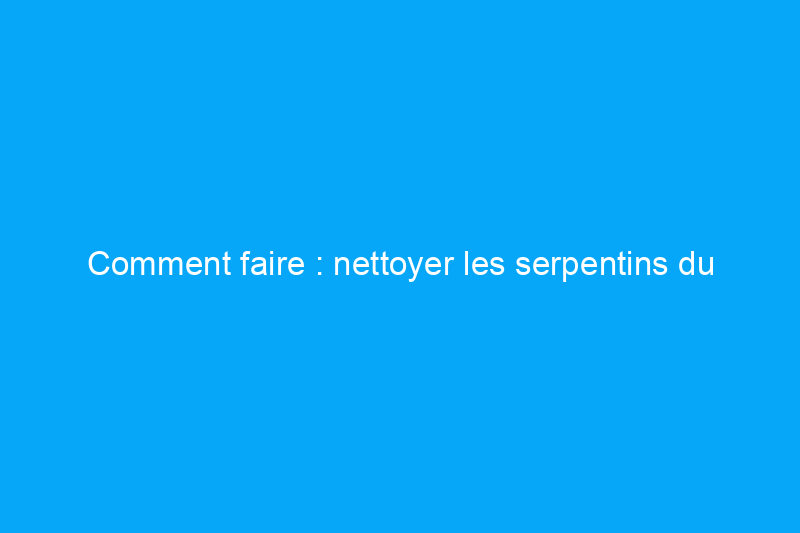 Comment faire : nettoyer les serpentins du